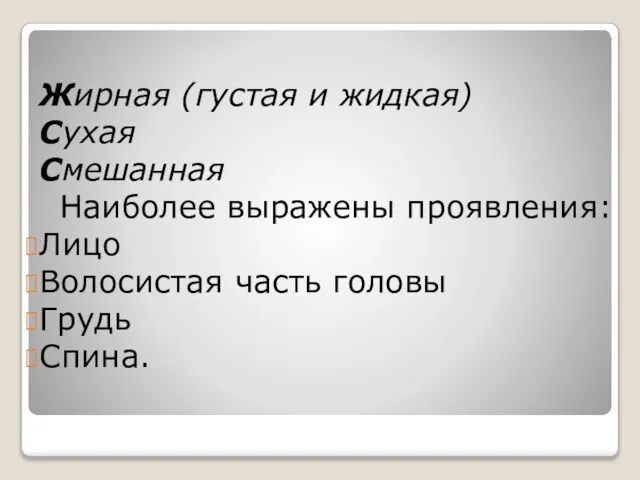 Жирная (густая и жидкая)
Сухая
Смешанная
Наиболее выражены проявления:
Лицо
Волосистая часть головы
Грудь
Спина.